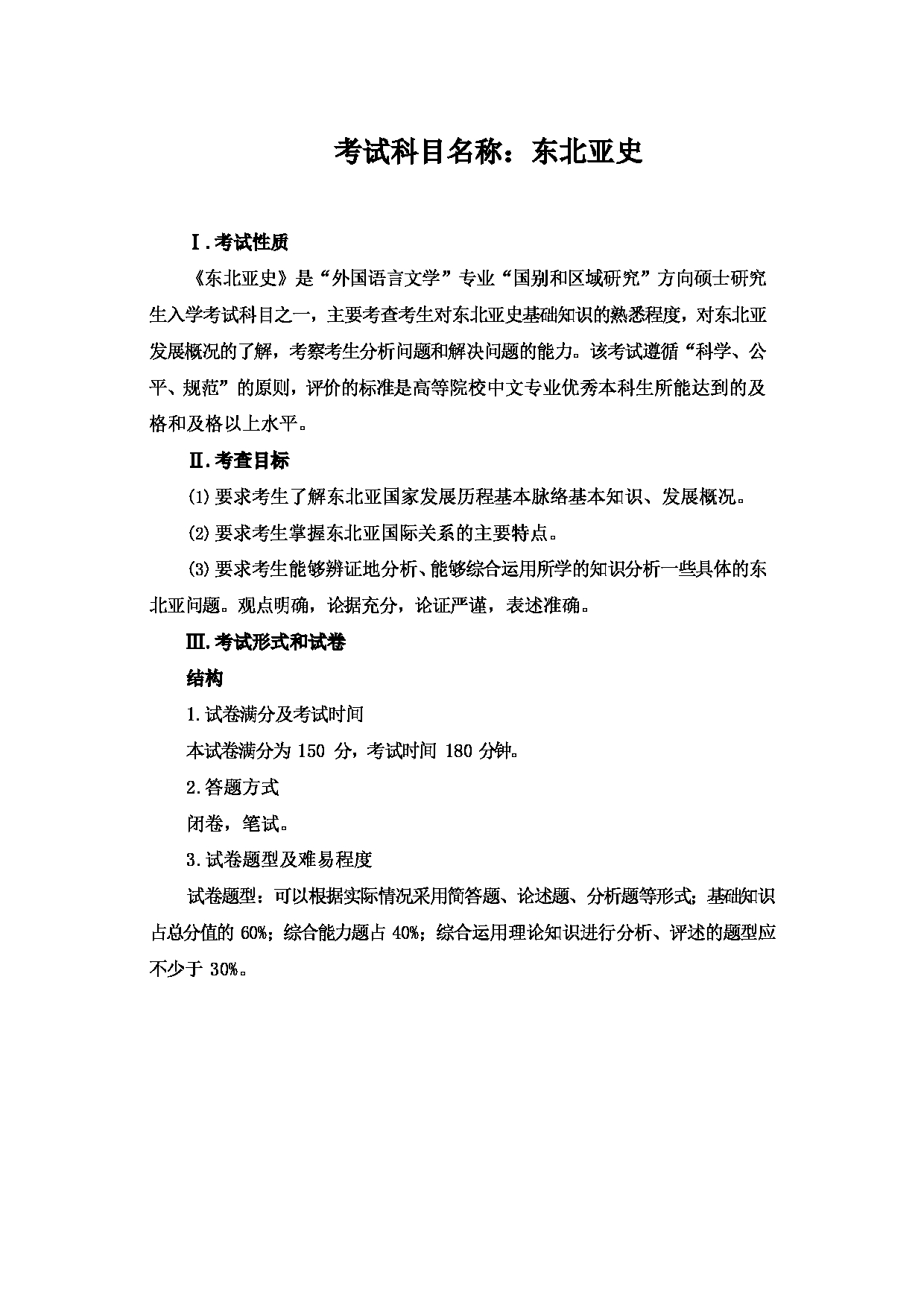 考试科目名称：东北亚史

Ⅰ.考试性质

《东北亚史》是“外国语言文学”专业“国别和区域研究”方向硕士研究生入学考试科目之一，主要考查考生对东北亚史基础知识的熟悉程度，对东北亚发展概况的了解，考察考生分析问题和解决问题的能力。该考试遵循“科学、公平、规范”的原则，评价的标准是高等院校中文专业优秀本科生所能达到的及格和及格以上水平。

Ⅱ.考查目标

⑴要求考生了解东北亚国家发展历程基本脉络基本知识、发展概况。

⑵要求考生掌握东北亚国际关系的主要特点。

⑶要求考生能够辨证地分析、能够综合运用所学的知识分析一些具体的东北亚问题。观点明确，论据充分，论证严谨，表述准确。

Ⅲ.考试形式和试卷

结构

1.试卷满分及考试时间

本试卷满分为 150 分，考试时间 180 分钟。

2.答题方式

闭卷，笔试。

3.试卷题型及难易程度

试卷题型：可以根据实际情况采用简答题、论述题、分析题等形式；基础知识占总分值的 60%；综合能力题占 40%；综合运用理论知识进行分析、评述的题型应不少于 30%。